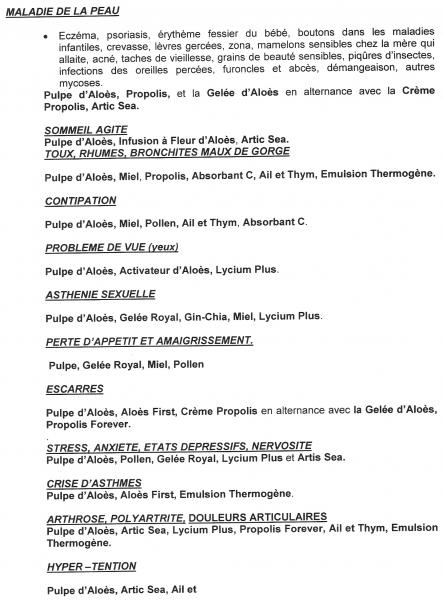 MALADIE DE LA PEAU

• Eczéma, psoriasis, érythème fessier du bébé, boutons dans les maladies infantiles, crevasse, lèvres gercées, zona, mamelons sensibles chez la mère qui allaite, acné, taches de vieillesse, grains de beauté sensibles, piqûres d'insectes, infections des oreilles percées, furoncles et abcès, démangeaison, autres mycoses.

Pulpe d'Aloès, Propolis, et la Gelée d'Aloès en alternance avec la Crème Propolis, Artic Sea.

SOMMEIL AGITE
Pulpe d'Aloès, Infusion à Fleur d'Aloès, Artic Sea.
TOUX, RHUMES, BRONCHITES MAUX DE GORGE

Pulpe d'Aloès, Miel, Propolis, Absorbant C, Ail et Thym, Emulsion Thermogène.

CONTIPATION

Pulpe d'Aloès, Miel, Pollen, Ail et Thym, Absorbant C.

PROBLEME DE VUE (yeux)

Pulpe d'Aloès, Activateur d'Aloès, Lycium Plus.

ASTHENIE SEXUELLE

Pulpe d'Aloès, Gelée Royal, Gin-Chia, Miel, Lycium Plus.

PERTE D'APPETIT ET AMAIGRISSEMENT.

Pulpe, Gelée Royal, Miel, Pollen

ESCARRES

Pulpe d'Aloès, Aloès First, Crème Propolis en alternance avec la Gelée d'Aloès, Propolis Forever.

STRESS, ANXIETE, ETATS DEPRESSIFS, NERVOSITE
Pulpe d'Aloès, Pollen, Gelée Royal, Lycium Plus et Artis Sea.

CRISE D'ASTHMES
Pulpe d'Aloès, Aloès First, Emulsion Thermogène.

ARTHROSE, POLYARTRITE, DOULEURS ARTICULAIRES
Pulpe d'Aloès, Artic Sea, Lycium Plus, Propolis Forever, Ail et Thym, Emulsion Thermogène.

HYPER –TENTION

Pulpe d'Aloès, Artic Sea, Ail et